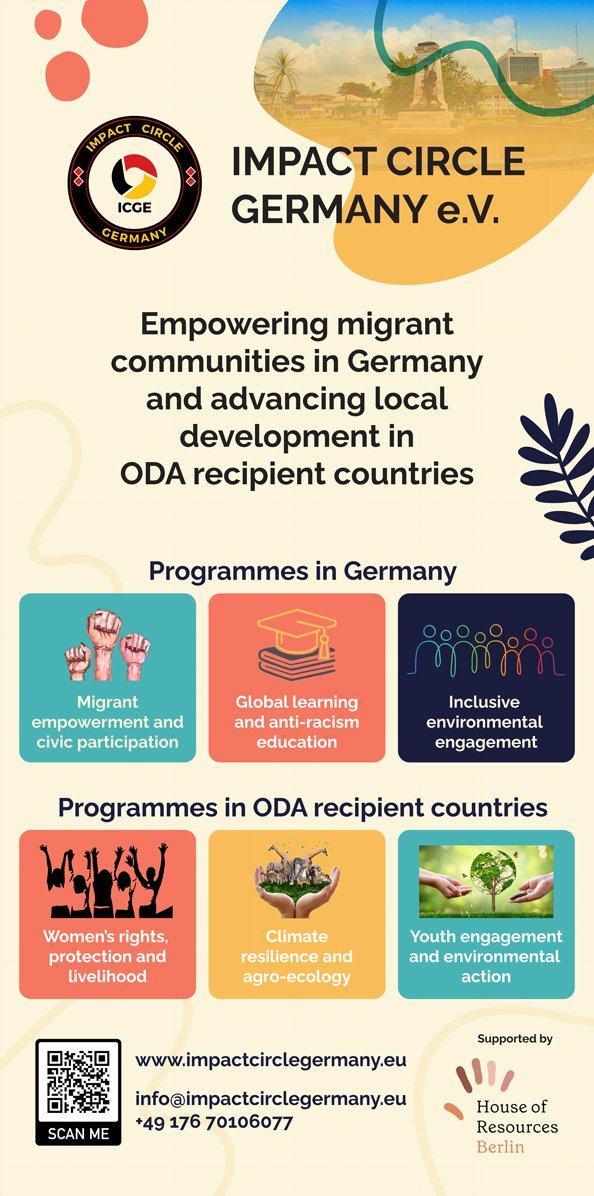 IMPACT CIRCLE
ICGE
GERMANY

IMPACT CIRCLE GERMANY e.V.

Empowering migrant communities in Germany and advancing local development in ODA recipient countries

Programmes in Germany

Migrant empowerment and civic participation

Global learning and anti-racism education

Inclusive environmental engagement

Programmes in ODA recipient countries

Women's rights, protection and livelihood

Climate resilience and agro-ecology

Youth engagement and environmental action

SCAN ME

www.impactcirclegermany.eu

info@impactcirclegermany.eu
+49 176 70106077

Supported by

House of Resources Berlin